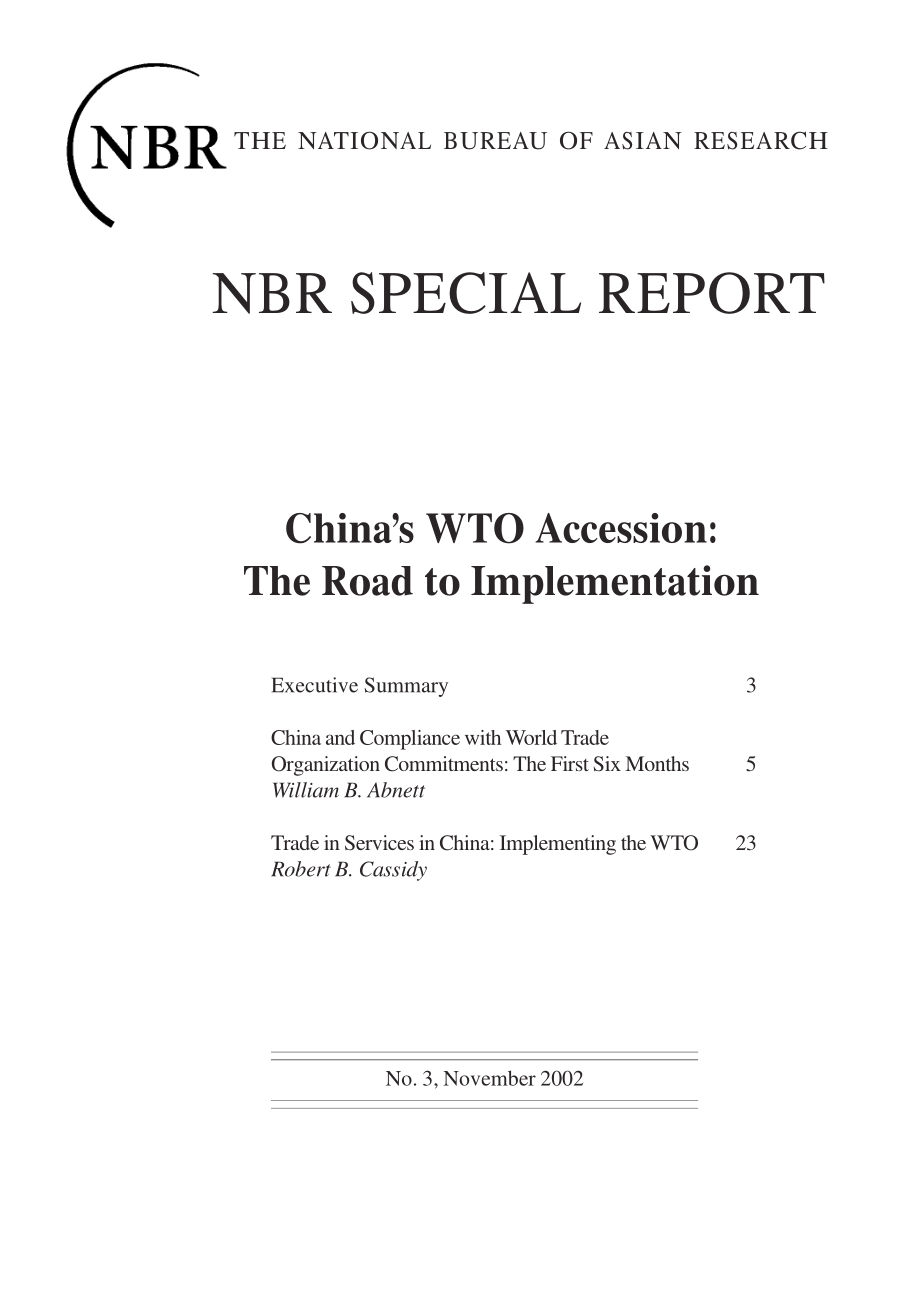 NBR THE NATIONAL BUREAU OF ASIAN RESEARCH

NBR SPECIAL REPORT

China's WTO Accession: The Road to Implementation

Executive Summary 3

China and Compliance with World Trade Organization Commitments: The First Six Months 5
William B. Abnett

Trade in Services in China: Implementing the WTO 23
Robert B. Cassidy

No. 3, November 2002